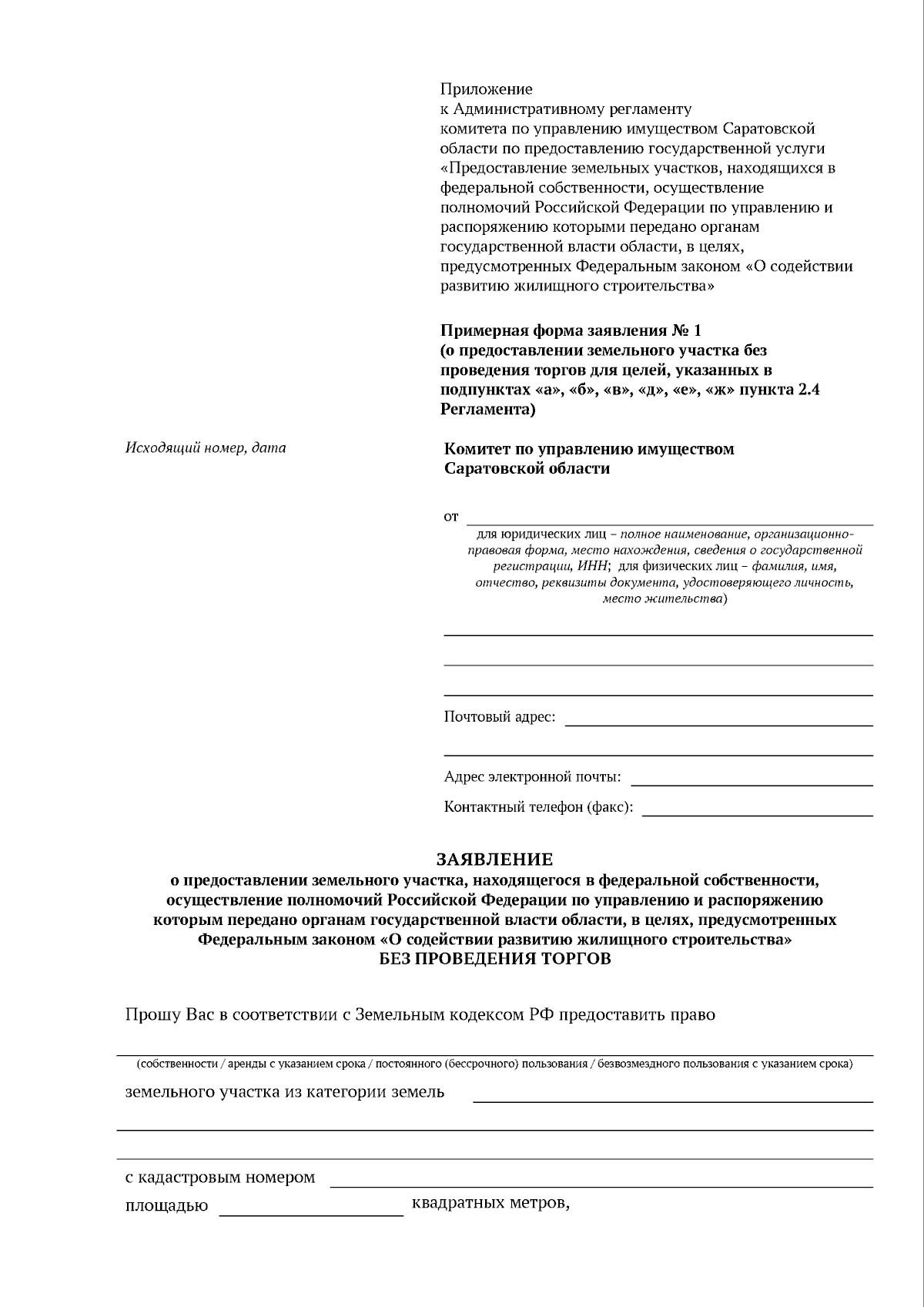 Приложение
к Административному регламенту комитета по управлению имуществом Саратовской области по предоставлению государственной услуги «Предоставление земельных участков, находящихся в федеральной собственности, осуществление полномочий Российской Федерации по управлению и распоряжению которыми передано органам государственной власти области, в целях, предусмотренных Федеральным законом «О содействии развитию жилищного строительства»

Примерная форма заявления № 1
(о предоставлении земельного участка без проведения торгов для целей, указанных в подпунктах «а», «б», «в», «д», «е», «ж» пункта 2.4 Регламента)

Исходящий номер, дата

Комитет по управлению имуществом Саратовской области

от

для юридических лиц – полное наименование, организационно-правовая форма, место нахождения, сведения о государственной регистрации, ИНН; для физических лиц – фамилия, имя, отчество, реквизиты документа, удостоверяющего личность, место жительства)

Почтовый адрес:

Адрес электронной почты:

Контактный телефон (факс):

ЗАЯВЛЕНИЕ
о предоставлении земельного участка, находящегося в федеральной собственности, осуществление полномочий Российской Федерации по управлению и распоряжению которым передано органам государственной власти области, в целях, предусмотренных Федеральным законом «О содействии развитию жилищного строительства»
БЕЗ ПРОВЕДЕНИЯ ТОРГОВ

Прошу Вас в соответствии с Земельным кодексом РФ предоставить право

(собственности / аренды с указанием срока / постоянного (бессрочного) пользования / безвозмездного пользования с указанием срока)

земельного участка из категории земель

с кадастровым номером

площадью квадратных метров,